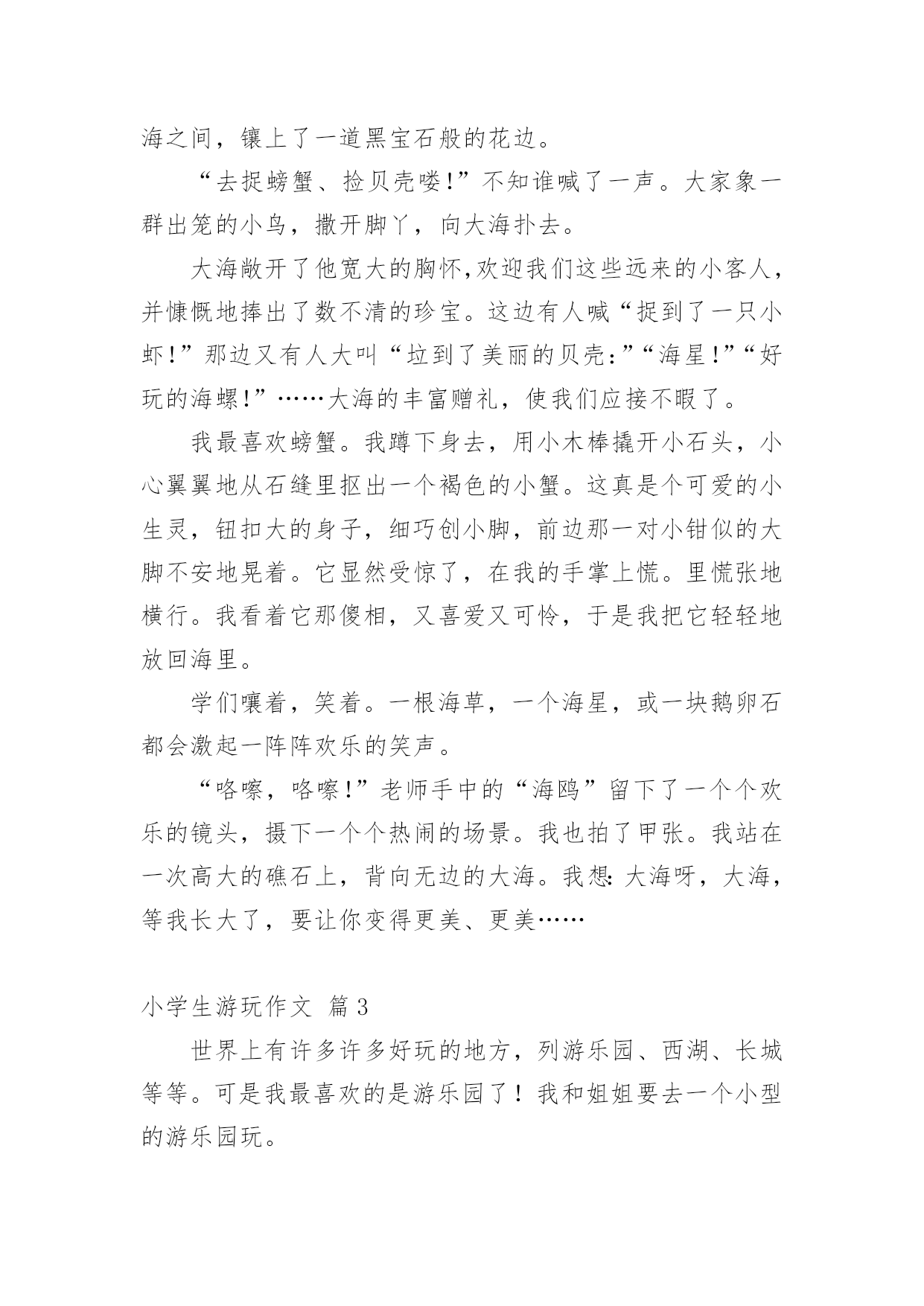 海之间，镶上了一道黑宝石般的花边。

“去捉螃蟹、捡贝壳喽!”不知谁喊了一声。大家象一群出笼的小鸟，撒开脚丫，向大海扑去。

大海敞开了他宽大的胸怀,欢迎我们这些远来的小客人，并慷慨地捧出了数不清的珍宝。这边有人喊“捉到了一只小虾!”那边又有人大叫“垃到了美丽的贝壳:”“海星!”“好玩的海螺!”……大海的丰富赠礼，使我们应接不暇了。

我最喜欢螃蟹。我蹲下身去，用小木棒撬开小石头，小心翼翼地从石缝里抠出一个褐色的小蟹。这真是个可爱的小生灵，钮扣大的身子，细巧创小脚，前边那一对小钳似的大脚不安地晃着。它显然受惊了，在我的手掌上慌。里慌张地横行。我看着它那傻相，又喜爱又可怜，于是我把它轻轻地放回海里。

学们嚷着，笑着。一根海草，一个海星，或一块鹅卵石都会激起一阵阵欢乐的笑声。

“咯嚓，咯嚓!”老师手中的“海鸥”留下了一个个欢乐的镜头，摄下一个个热闹的场景。我也拍了甲张。我站在一次高大的礁石上，背向无边的大海。我想:大海呀，大海，等我长大了，要让你变得更美、更美……

小学生游玩作文 篇3

世界上有许多许多好玩的地方，列游乐园、西湖、长城等等。可是我最喜欢的是游乐园了！我和姐姐要去一个小型的游乐园玩。